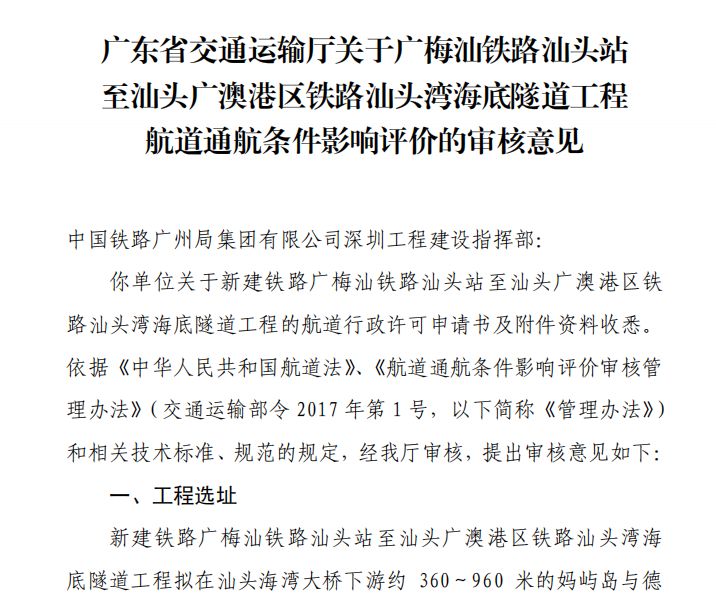 广东省交通运输厅关于广梅汕铁路汕头站至汕头广澳港区铁路汕头湾海底隧道工程航道通航条件影响评价的审核意见

中国铁路广州局集团有限公司深圳工程建设指挥部:

你单位关于新建铁路广梅汕铁路汕头站至汕头广澳港区铁路汕头湾海底隧道工程的航道行政许可申请书及附件资料收悉。依据《中华人民共和国航道法》、《航道通航条件影响评价审核管理办法》(交通运输部令 2017 年第 1 号,以下简称《管理办法》)和相关技术标准、规范的规定,经我厅审核,提出审核意见如下:

一、工程选址

新建铁路广梅汕铁路汕头站至汕头广澳港区铁路汕头湾海底隧道工程拟在汕头海湾大桥下游约 360~960 米的妈屿岛与德